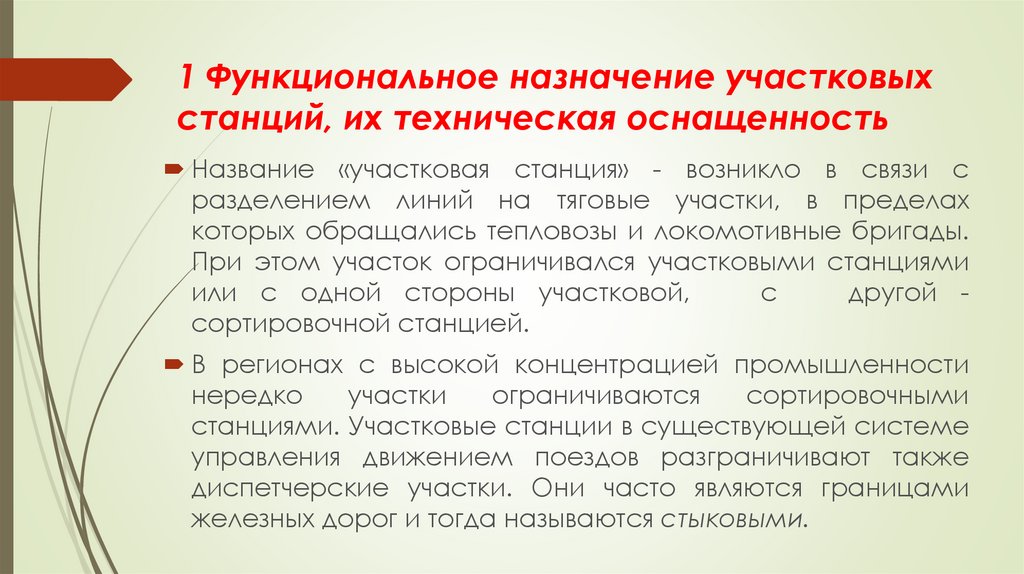 1 Функциональное назначение участковых станций, их техническая оснащенность

Название «участковая станция» - возникло в связи с разделением линий на тяговые участки, в пределах которых обращались тепловозы и локомотивные бригады. При этом участок ограничивался участковыми станциями или с одной стороны участковой, с другой - сортировочной станцией.

В регионах с высокой концентрацией промышленности нередко участки ограничиваются сортировочными станциями. Участковые станции в существующей системе управления движением поездов разграничивают также диспетчерские участки. Они часто являются границами железных дорог и тогда называются стыковыми.